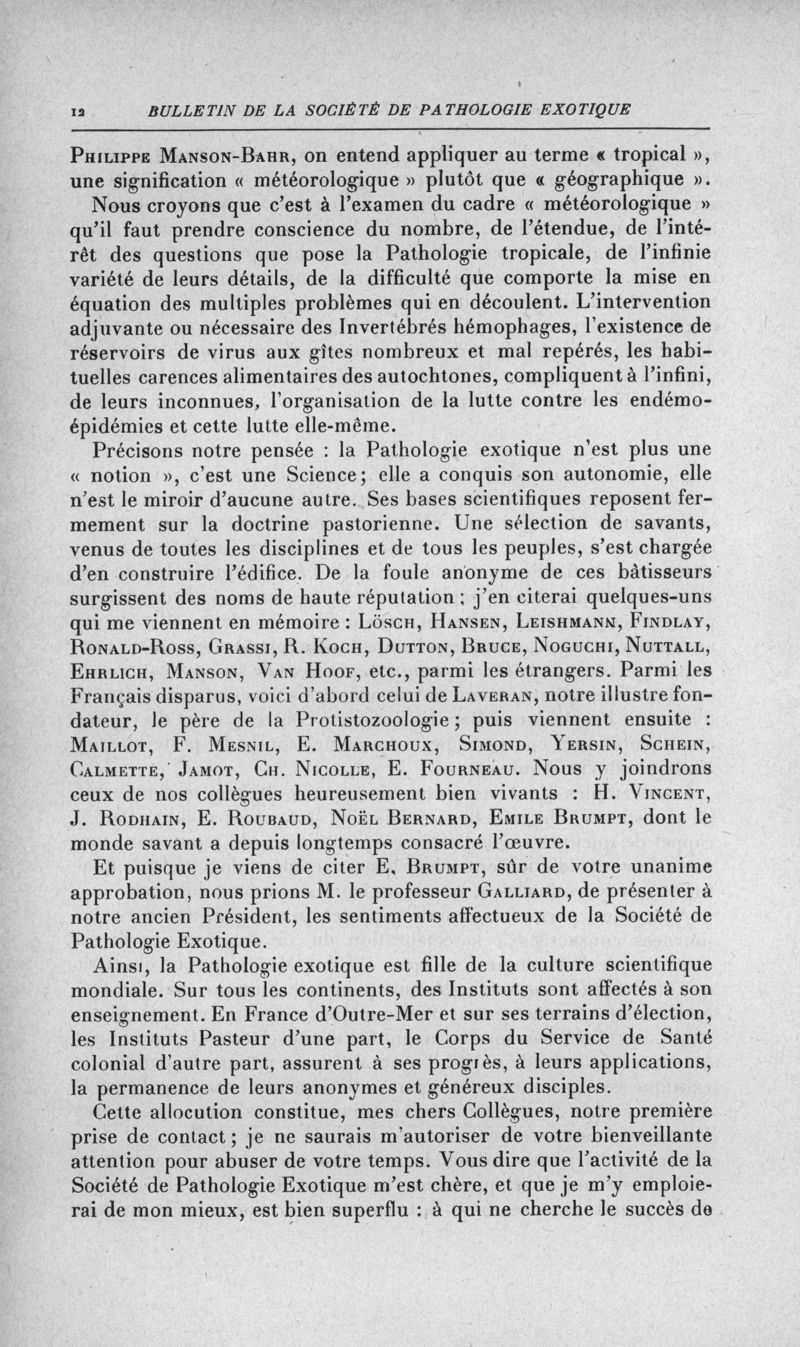 12 BULLETIN DE LA SOCIÉTÉ DE PATHOLOGIE EXOTIQUE

Philippe Manson-Bahr, on entend appliquer au terme « tropical », une signification « météorologique » plutôt que « géographique ».

Nous croyons que c'est à l'examen du cadre « météorologique » qu'il faut prendre conscience du nombre, de l'étendue, de l'intérêt des questions que pose la Pathologie tropicale, de l'infinie variété de leurs détails, de la difficulté que comporte la mise en équation des multiples problèmes qui en découlent. L'intervention adjuvante ou nécessaire des Invertébrés hémophages, l'existence de réservoirs de virus aux gîtes nombreux et mal repérés, les habituelles carences alimentaires des autochtones, compliquent à l'infini, de leurs inconnues, l'organisation de la lutte contre les endémo-épidémies et cette lutte elle-même.

Précisons notre pensée : la Pathologie exotique n'est plus une « notion », c'est une Science; elle a conquis son autonomie, elle n'est le miroir d'aucune autre. Ses bases scientifiques reposent fermement sur la doctrine pastorienne. Une sélection de savants, venus de toutes les disciplines et de tous les peuples, s'est chargée d'en construire l'édifice. De la foule anonyme de ces bâtisseurs surgissent des noms de haute réputation ; j'en citerai quelques-uns qui me viennent en mémoire : Lösch, Hansen, Leishmann, Findlay, Ronald-Ross, Grassi, R. Koch, Dutton, Bruce, Noguchi, Nuttall, Ehrlich, Manson, Van Hoof, etc., parmi les étrangers. Parmi les Français disparus, voici d'abord celui de Laveran, notre illustre fondateur, le père de la Protistozoologie; puis viennent ensuite : Maillot, F. Mesnil, E. Marchoux, Simond, Yersin, Schein, Calmette, Jamot, Ch. Nicolle, E. Fourneau. Nous y joindrons ceux de nos collègues heureusement bien vivants : H. Vincent, J. Rodhain, E. Roubaud, Noël Bernard, Emile Brumpt, dont le monde savant a depuis longtemps consacré l'œuvre.

Et puisque je viens de citer E. Brumpt, sûr de votre unanime approbation, nous prions M. le professeur Galliard, de présenter à notre ancien Président, les sentiments affectueux de la Société de Pathologie Exotique.

Ainsi, la Pathologie exotique est fille de la culture scientifique mondiale. Sur tous les continents, des Instituts sont affectés à son enseignement. En France d'Outre-Mer et sur ses terrains d'élection, les Instituts Pasteur d'une part, le Corps du Service de Santé colonial d'autre part, assurent à ses progrès, à leurs applications, la permanence de leurs anonymes et généreux disciples.

Cette allocution constitue, mes chers Collègues, notre première prise de contact; je ne saurais m'autoriser de votre bienveillante attention pour abuser de votre temps. Vous dire que l'activité de la Société de Pathologie Exotique m'est chère, et que je m'y emploierai de mon mieux, est bien superflu : à qui ne cherche le succès de